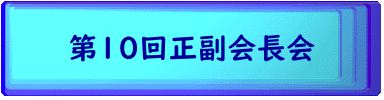 第10回正副会長会